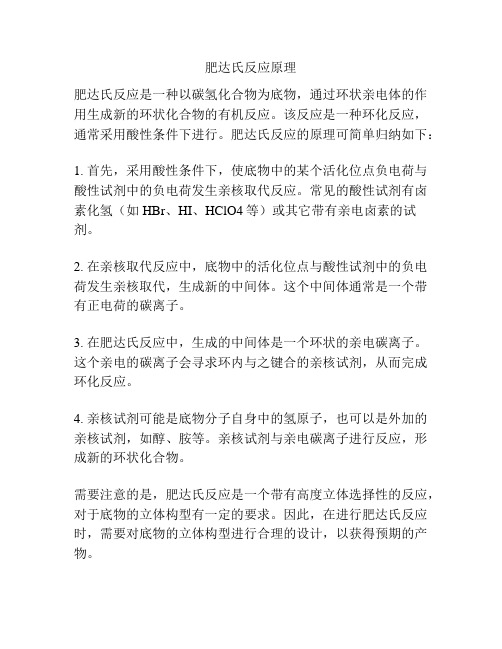 肥达氏反应原理

肥达氏反应是一种以碳氢化合物为底物，通过环状亲电体的作用生成新的环状化合物的有机反应。该反应是一种环化反应，通常采用酸性条件下进行。肥达氏反应的原理可简单归纳如下：

1. 首先，采用酸性条件下，使底物中的某个活化位点负电荷与酸性试剂中的负电荷发生亲核取代反应。常见的酸性试剂有卤素化氢（如 HBr、HI、HClO4 等）或其它带有亲电卤素的试剂。

2. 在亲核取代反应中，底物中的活化位点与酸性试剂中的负电荷发生亲核取代，生成新的中间体。这个中间体通常是一个带有正电荷的碳离子。

3. 在肥达氏反应中，生成的中间体是一个环状的亲电碳离子。这个亲电的碳离子会寻求环内与之键合的亲核试剂，从而完成环化反应。

4. 亲核试剂可能是底物分子自身中的氢原子，也可以是外加的亲核试剂，如醇、胺等。亲核试剂与亲电碳离子进行反应，形成新的环状化合物。

需要注意的是，肥达氏反应是一个带有高度立体选择性的反应，对于底物的立体构型有一定的要求。因此，在进行肥达氏反应时，需要对底物的立体构型进行合理的设计，以获得预期的产物。